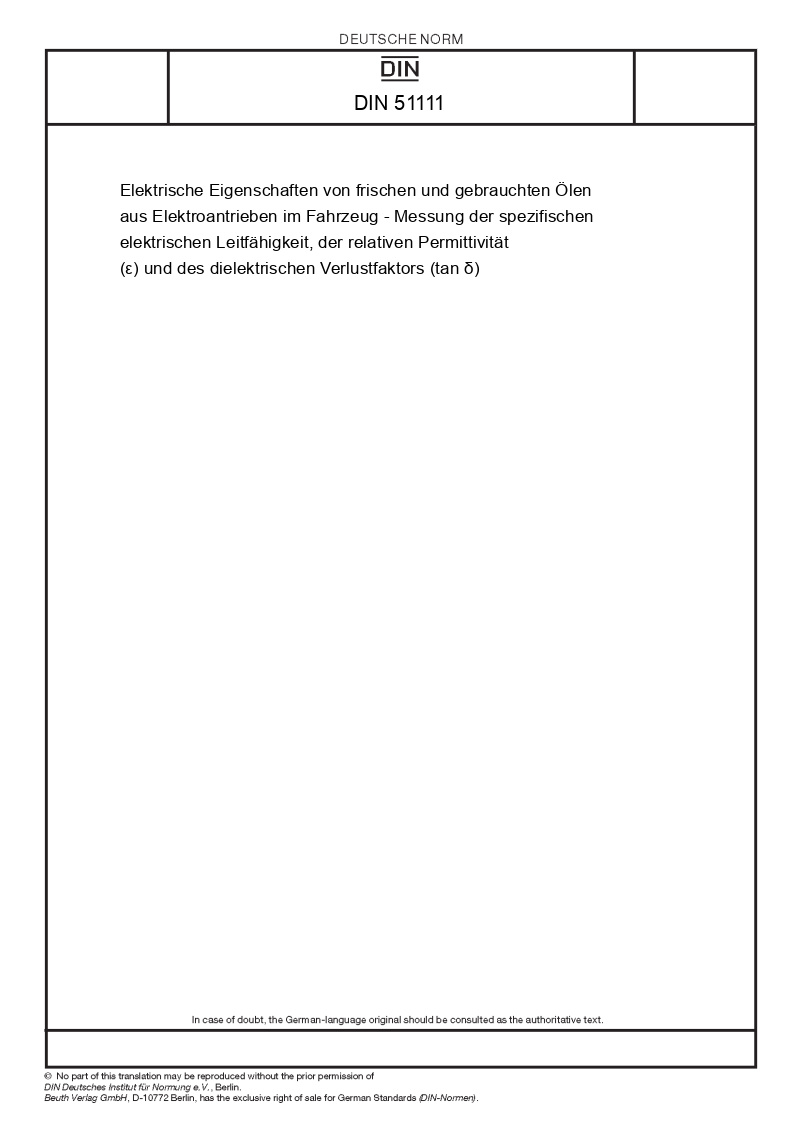 DEUTSCHE NORM

DIN

DIN 51111

Elektrische Eigenschaften von frischen und gebrauchten Ölen aus Elektroantrieben im Fahrzeug - Messung der spezifischen elektrischen Leitfähigkeit, der relativen Permittivität (ε) und des dielektrischen Verlustfaktors (tan δ)

In case of doubt, the German-language original should be consulted as the authoritative text.

© No part of this translation may be reproduced without the prior permission of DIN Deutsches Institut für Normung e.V., Berlin.
Beuth Verlag GmbH, D-10772 Berlin, has the exclusive right of sale for German Standards (DIN-Normen).